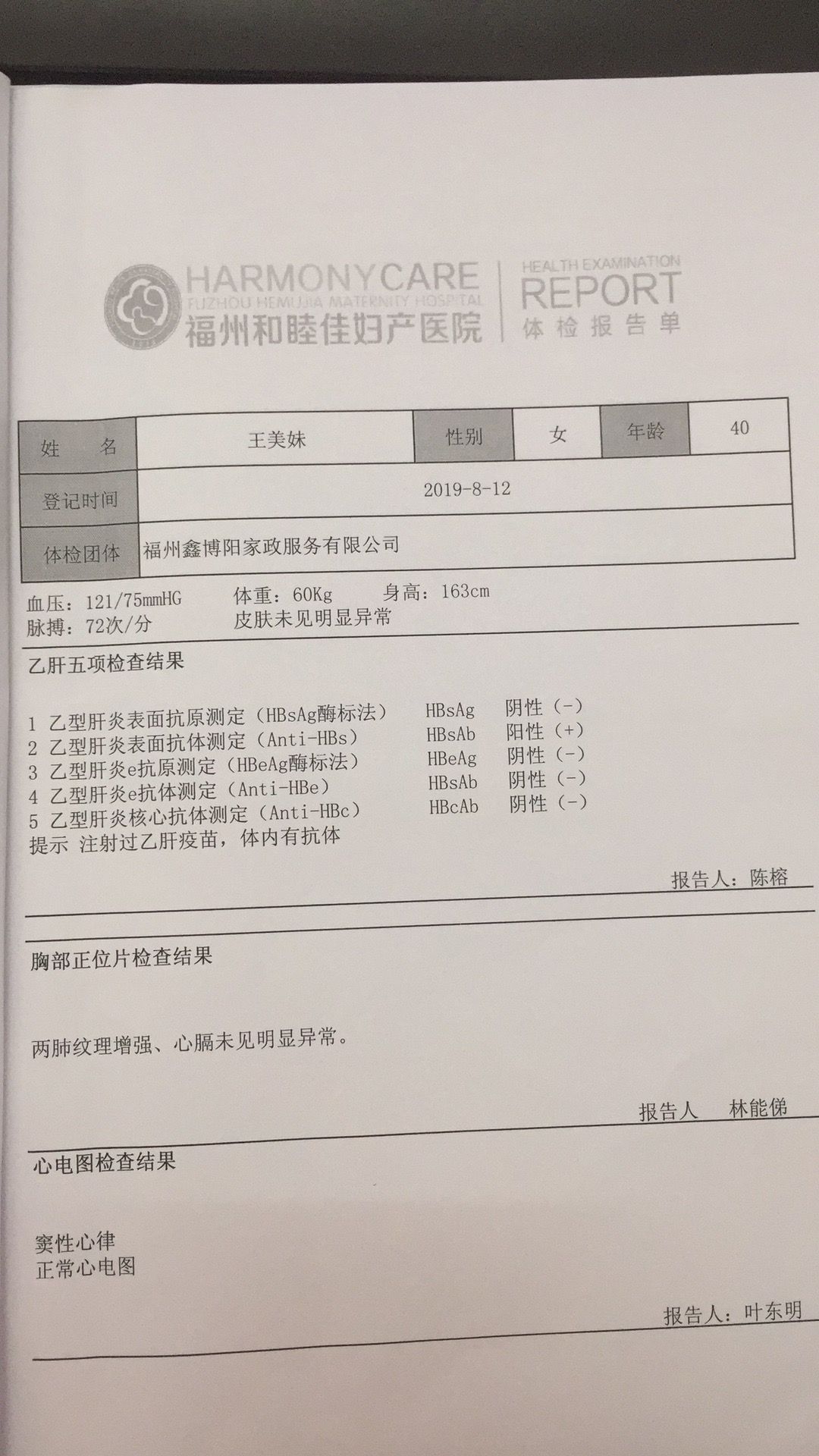 HARMONYCARE
FUZHOU HEMUJIA MATERNITY HOSPITAL
福州和睦佳妇产医院

HEALTH EXAMINATION
REPORT
体检报告单

| 姓　　名 | 王美妹 | 性别 | 女 | 年龄 | 40 |
|---|---|---|---|---|---|
| 登记时间 | 2019-8-12 | | | | |
| 体检团体 | 福州鑫博阳家政服务有限公司 | | | | |

血压：121/75mmHG　体重：60Kg　身高：163cm
脉搏：72次/分　皮肤未见明显异常

乙肝五项检查结果

1 乙型肝炎表面抗原测定（HBsAg酶标法）　HBsAg　阴性（-）
2 乙型肝炎表面抗体测定（Anti-HBs）　HBsAb　阳性（+）
3 乙型肝炎e抗原测定（HBeAg酶标法）　HBeAg　阴性（-）
4 乙型肝炎e抗体测定（Anti-HBe）　HBsAb　阴性（-）
5 乙型肝炎核心抗体测定（Anti-HBc）　HBcAb　阴性（-）
提示 注射过乙肝疫苗，体内有抗体

报告人：陈榕

胸部正位片检查结果

两肺纹理增强、心膈未见明显异常。

报告人　林能俤

心电图检查结果

窦性心律
正常心电图

报告人：叶东明